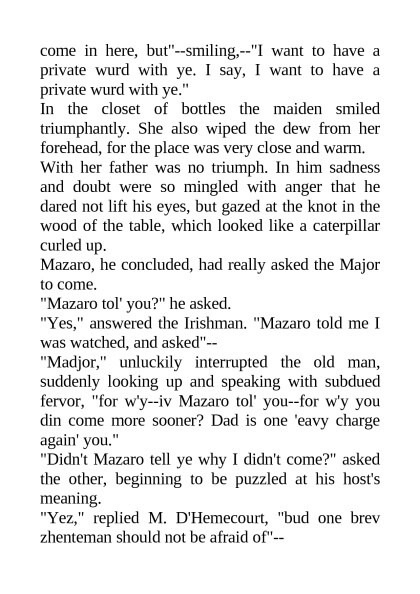 come in here, but"--smiling,--"I want to have a private wurd with ye. I say, I want to have a private wurd with ye."

In the closet of bottles the maiden smiled triumphantly. She also wiped the dew from her forehead, for the place was very close and warm.

With her father was no triumph. In him sadness and doubt were so mingled with anger that he dared not lift his eyes, but gazed at the knot in the wood of the table, which looked like a caterpillar curled up.

Mazaro, he concluded, had really asked the Major to come.

"Mazaro tol' you?" he asked.

"Yes," answered the Irishman. "Mazaro told me I was watched, and asked"--

"Madjor," unluckily interrupted the old man, suddenly looking up and speaking with subdued fervor, "for w'y--iv Mazaro tol' you--for w'y you din come more sooner? Dad is one 'eavy charge again' you."

"Didn't Mazaro tell ye why I didn't come?" asked the other, beginning to be puzzled at his host's meaning.

"Yez," replied M. D'Hemecourt, "bud one brev zhenteman should not be afraid of"--